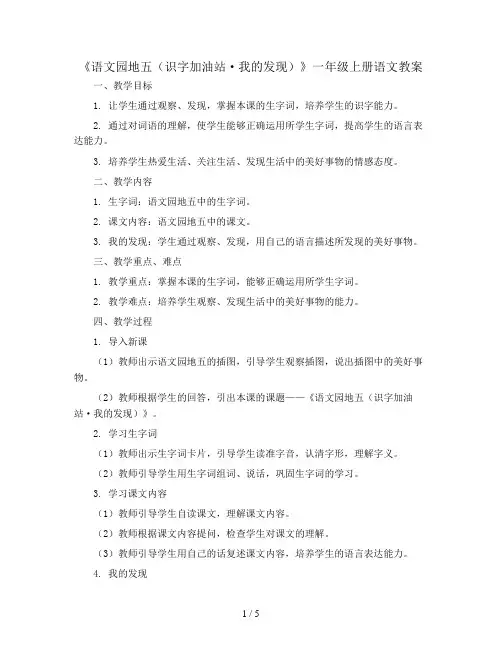 《语文园地五（识字加油站·我的发现）》一年级上册语文教案

一、教学目标

1. 让学生通过观察、发现，掌握本课的生字词，培养学生的识字能力。

2. 通过对词语的理解，使学生能够正确运用所学生字词，提高学生的语言表达能力。

3. 培养学生热爱生活、关注生活、发现生活中的美好事物的情感态度。

二、教学内容

1. 生字词：语文园地五中的生字词。

2. 课文内容：语文园地五中的课文。

3. 我的发现：学生通过观察、发现，用自己的语言描述所发现的美好事物。

三、教学重点、难点

1. 教学重点：掌握本课的生字词，能够正确运用所学生字词。

2. 教学难点：培养学生观察、发现生活中的美好事物的能力。

四、教学过程

1. 导入新课

（1）教师出示语文园地五的插图，引导学生观察插图，说出插图中的美好事物。

（2）教师根据学生的回答，引出本课的课题——《语文园地五（识字加油站·我的发现）》。

2. 学习生字词

（1）教师出示生字词卡片，引导学生读准字音，认清字形，理解字义。

（2）教师引导学生用生字词组词、说话，巩固生字词的学习。

3. 学习课文内容

（1）教师引导学生自读课文，理解课文内容。

（2）教师根据课文内容提问，检查学生对课文的理解。

（3）教师引导学生用自己的话复述课文内容，培养学生的语言表达能力。

4. 我的发现

1 / 5